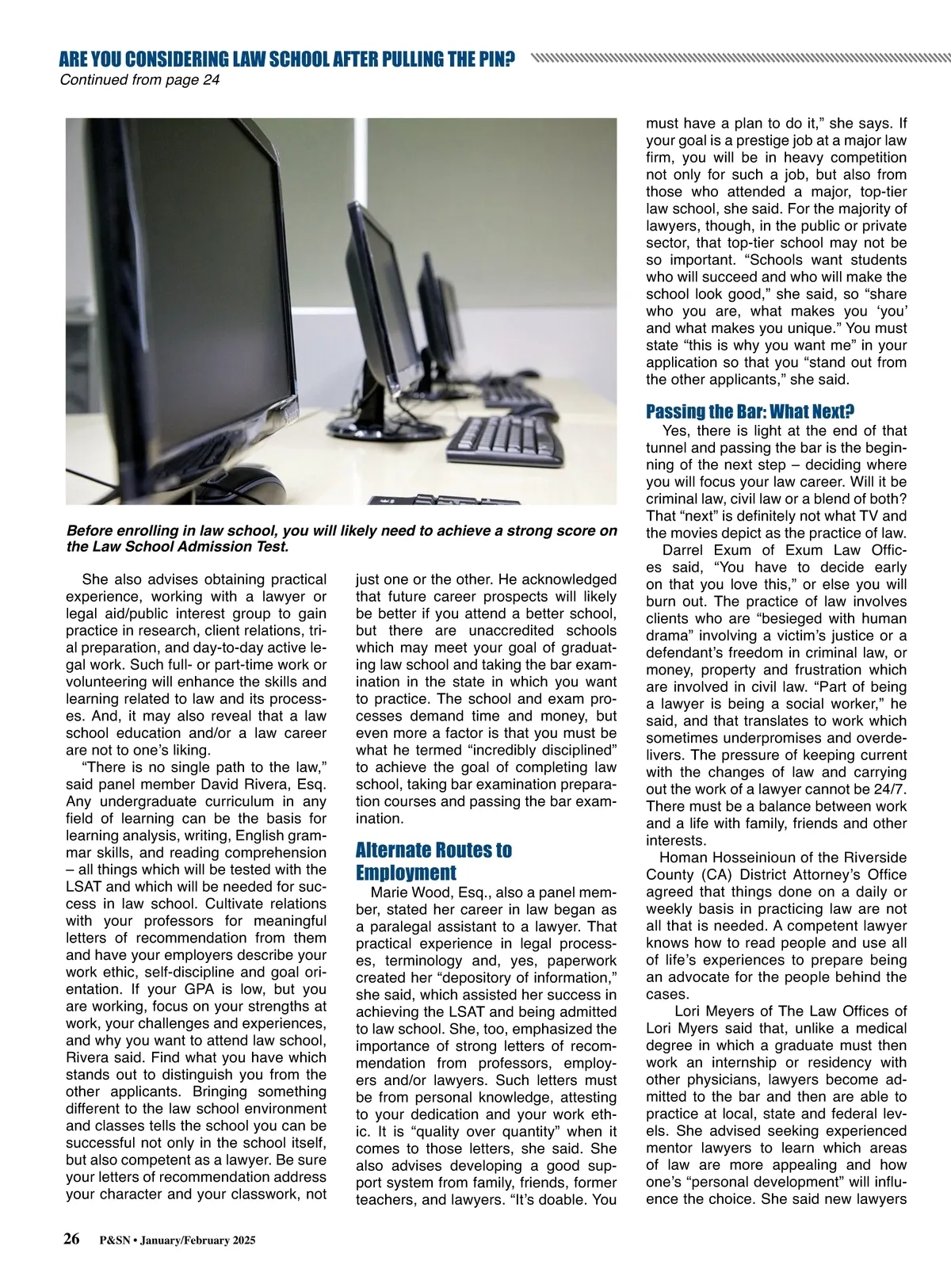 ARE YOU CONSIDERING LAW SCHOOL AFTER PULLING THE PIN?
Continued from page 24

Before enrolling in law school, you will likely need to achieve a strong score on the Law School Admission Test.

She also advises obtaining practical experience, working with a lawyer or legal aid/public interest group to gain practice in research, client relations, trial preparation, and day-to-day active legal work. Such full- or part-time work or volunteering will enhance the skills and learning related to law and its processes. And, it may also reveal that a law school education and/or a law career are not to one's liking.

"There is no single path to the law," said panel member David Rivera, Esq. Any undergraduate curriculum in any field of learning can be the basis for learning analysis, writing, English grammar skills, and reading comprehension – all things which will be tested with the LSAT and which will be needed for success in law school. Cultivate relations with your professors for meaningful letters of recommendation from them and have your employers describe your work ethic, self-discipline and goal orientation. If your GPA is low, but you are working, focus on your strengths at work, your challenges and experiences, and why you want to attend law school, Rivera said. Find what you have which stands out to distinguish you from the other applicants. Bringing something different to the law school environment and classes tells the school you can be successful not only in the school itself, but also competent as a lawyer. Be sure your letters of recommendation address your character and your classwork, not just one or the other. He acknowledged that future career prospects will likely be better if you attend a better school, but there are unaccredited schools which may meet your goal of graduating law school and taking the bar examination in the state in which you want to practice. The school and exam processes demand time and money, but even more a factor is that you must be what he termed "incredibly disciplined" to achieve the goal of completing law school, taking bar examination preparation courses and passing the bar examination.

Alternate Routes to Employment

Marie Wood, Esq., also a panel member, stated her career in law began as a paralegal assistant to a lawyer. That practical experience in legal processes, terminology and, yes, paperwork created her "depository of information," she said, which assisted her success in achieving the LSAT and being admitted to law school. She, too, emphasized the importance of strong letters of recommendation from professors, employers and/or lawyers. Such letters must be from personal knowledge, attesting to your dedication and your work ethic. It is "quality over quantity" when it comes to those letters, she said. She also advises developing a good support system from family, friends, former teachers, and lawyers. "It's doable. You must have a plan to do it," she says. If your goal is a prestige job at a major law firm, you will be in heavy competition not only for such a job, but also from those who attended a major, top-tier law school, she said. For the majority of lawyers, though, in the public or private sector, that top-tier school may not be so important. "Schools want students who will succeed and who will make the school look good," she said, so "share who you are, what makes you 'you' and what makes you unique." You must state "this is why you want me" in your application so that you "stand out from the other applicants," she said.

Passing the Bar: What Next?

Yes, there is light at the end of that tunnel and passing the bar is the beginning of the next step – deciding where you will focus your law career. Will it be criminal law, civil law or a blend of both? That "next" is definitely not what TV and the movies depict as the practice of law.

Darrel Exum of Exum Law Offices said, "You have to decide early on that you love this," or else you will burn out. The practice of law involves clients who are "besieged with human drama" involving a victim's justice or a defendant's freedom in criminal law, or money, property and frustration which are involved in civil law. "Part of being a lawyer is being a social worker," he said, and that translates to work which sometimes underpromises and overdelivers. The pressure of keeping current with the changes of law and carrying out the work of a lawyer cannot be 24/7. There must be a balance between work and a life with family, friends and other interests.

Homan Hosseinioun of the Riverside County (CA) District Attorney's Office agreed that things done on a daily or weekly basis in practicing law are not all that is needed. A competent lawyer knows how to read people and use all of life's experiences to prepare being an advocate for the people behind the cases.

Lori Meyers of The Law Offices of Lori Myers said that, unlike a medical degree in which a graduate must then work an internship or residency with other physicians, lawyers become admitted to the bar and then are able to practice at local, state and federal levels. She advised seeking experienced mentor lawyers to learn which areas of law are more appealing and how one's "personal development" will influence the choice. She said new lawyers

26 P&SN • January/February 2025